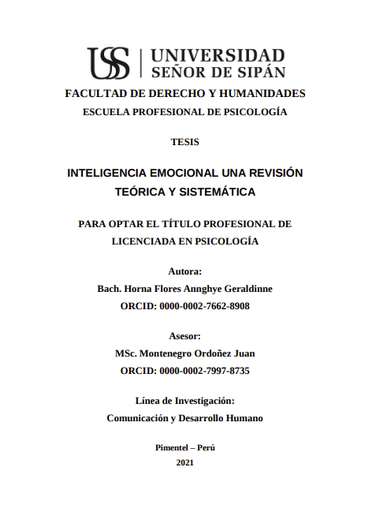 USS | UNIVERSIDAD SEÑOR DE SIPÁN

FACULTAD DE DERECHO Y HUMANIDADES

ESCUELA PROFESIONAL DE PSICOLOGÍA

TESIS

INTELIGENCIA EMOCIONAL UNA REVISIÓN TEÓRICA Y SISTEMÁTICA

PARA OPTAR EL TÍTULO PROFESIONAL DE LICENCIADA EN PSICOLOGÍA

Autora:

Bach. Horna Flores Annghye Geraldinne

ORCID: 0000-0002-7662-8908

Asesor:

MSc. Montenegro Ordoñez Juan

ORCID: 0000-0002-7997-8735

Línea de Investigación:

Comunicación y Desarrollo Humano

Pimentel – Perú

2021